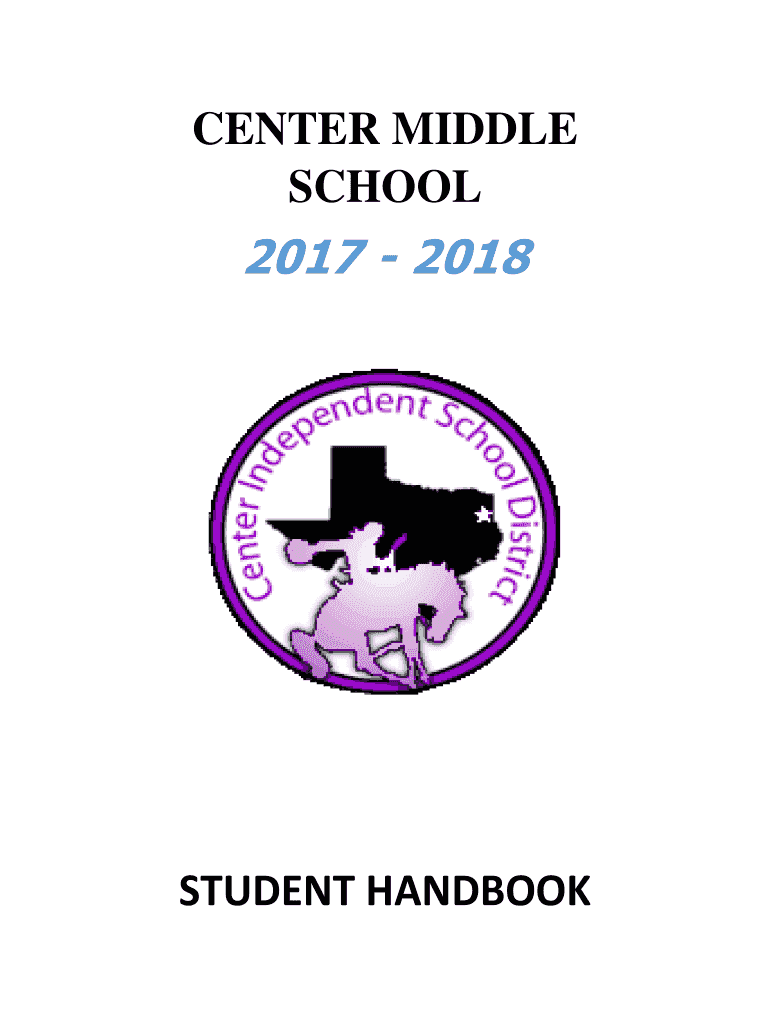 CENTER MIDDLE SCHOOL

2017 - 2018

Center Independent School District

STUDENT HANDBOOK